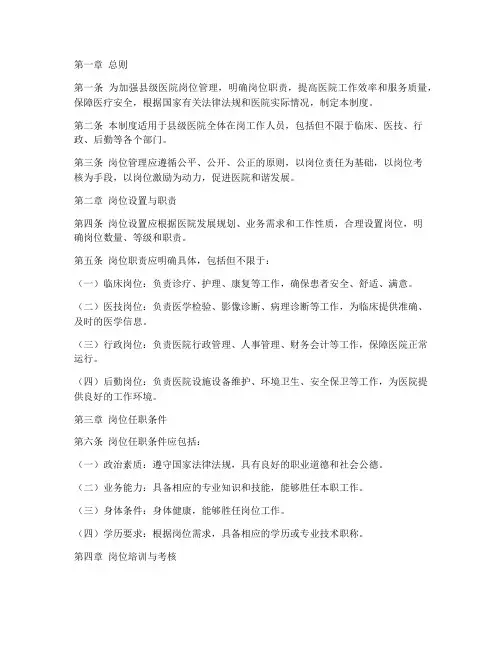 第一章 总则

第一条 为加强县级医院岗位管理，明确岗位职责，提高医院工作效率和服务质量，保障医疗安全，根据国家有关法律法规和医院实际情况，制定本制度。

第二条 本制度适用于县级医院全体在岗工作人员，包括但不限于临床、医技、行政、后勤等各个部门。

第三条 岗位管理应遵循公平、公开、公正的原则，以岗位责任为基础，以岗位考核为手段，以岗位激励为动力，促进医院和谐发展。

第二章 岗位设置与职责

第四条 岗位设置应根据医院发展规划、业务需求和工作性质，合理设置岗位，明确岗位数量、等级和职责。

第五条 岗位职责应明确具体，包括但不限于：

（一）临床岗位：负责诊疗、护理、康复等工作，确保患者安全、舒适、满意。

（二）医技岗位：负责医学检验、影像诊断、病理诊断等工作，为临床提供准确、及时的医学信息。

（三）行政岗位：负责医院行政管理、人事管理、财务会计等工作，保障医院正常运行。

（四）后勤岗位：负责医院设施设备维护、环境卫生、安全保卫等工作，为医院提供良好的工作环境。

第三章 岗位任职条件

第六条 岗位任职条件应包括：

（一）政治素质：遵守国家法律法规，具有良好的职业道德和社会公德。

（二）业务能力：具备相应的专业知识和技能，能够胜任本职工作。

（三）身体条件：身体健康，能够胜任岗位工作。

（四）学历要求：根据岗位需求，具备相应的学历或专业技术职称。

第四章 岗位培训与考核